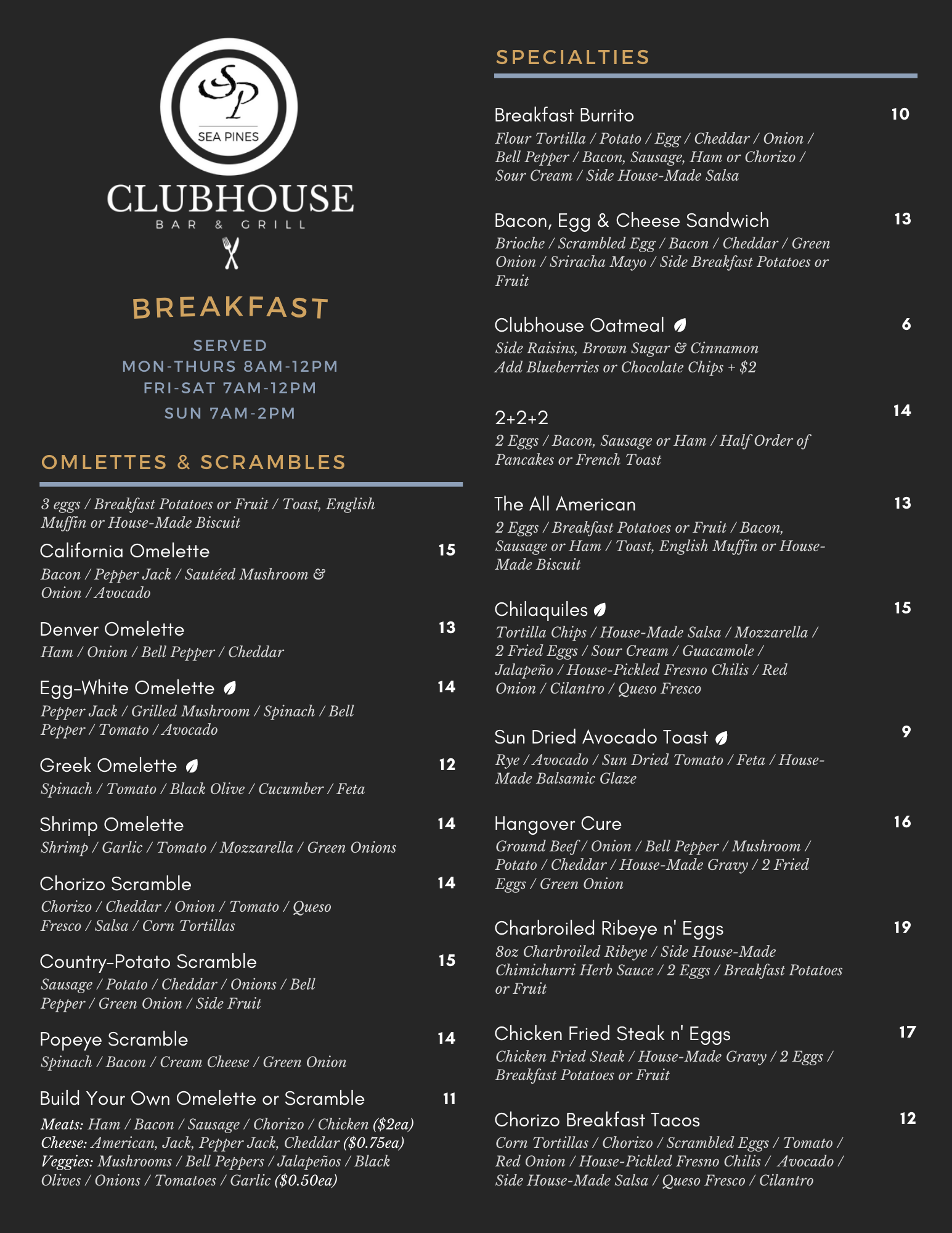 SP
SEA PINES
CLUBHOUSE
BAR & GRILL

BREAKFAST

SERVED
MON-THURS 8AM-12PM
FRI-SAT 7AM-12PM
SUN 7AM-2PM

OMLETTES & SCRAMBLES

3 eggs / Breakfast Potatoes or Fruit / Toast, English Muffin or House-Made Biscuit

California Omelette 15
Bacon / Pepper Jack / Sautéed Mushroom & Onion / Avocado

Denver Omelette 13
Ham / Onion / Bell Pepper / Cheddar

Egg-White Omelette 14
Pepper Jack / Grilled Mushroom / Spinach / Bell Pepper / Tomato / Avocado

Greek Omelette 12
Spinach / Tomato / Black Olive / Cucumber / Feta

Shrimp Omelette 14
Shrimp / Garlic / Tomato / Mozzarella / Green Onions

Chorizo Scramble 14
Chorizo / Cheddar / Onion / Tomato / Queso Fresco / Salsa / Corn Tortillas

Country-Potato Scramble 15
Sausage / Potato / Cheddar / Onions / Bell Pepper / Green Onion / Side Fruit

Popeye Scramble 14
Spinach / Bacon / Cream Cheese / Green Onion

Build Your Own Omelette or Scramble 11
Meats: Ham / Bacon / Sausage / Chorizo / Chicken ($2ea)
Cheese: American, Jack, Pepper Jack, Cheddar ($0.75ea)
Veggies: Mushrooms / Bell Peppers / Jalapeños / Black Olives / Onions / Tomatoes / Garlic ($0.50ea)

SPECIALTIES

Breakfast Burrito 10
Flour Tortilla / Potato / Egg / Cheddar / Onion / Bell Pepper / Bacon, Sausage, Ham or Chorizo / Sour Cream / Side House-Made Salsa

Bacon, Egg & Cheese Sandwich 13
Brioche / Scrambled Egg / Bacon / Cheddar / Green Onion / Sriracha Mayo / Side Breakfast Potatoes or Fruit

Clubhouse Oatmeal 6
Side Raisins, Brown Sugar & Cinnamon
Add Blueberries or Chocolate Chips + $2

2+2+2 14
2 Eggs / Bacon, Sausage or Ham / Half Order of Pancakes or French Toast

The All American 13
2 Eggs / Breakfast Potatoes or Fruit / Bacon, Sausage or Ham / Toast, English Muffin or House-Made Biscuit

Chilaquiles 15
Tortilla Chips / House-Made Salsa / Mozzarella / 2 Fried Eggs / Sour Cream / Guacamole / Jalapeño / House-Pickled Fresno Chilis / Red Onion / Cilantro / Queso Fresco

Sun Dried Avocado Toast 9
Rye / Avocado / Sun Dried Tomato / Feta / House-Made Balsamic Glaze

Hangover Cure 16
Ground Beef / Onion / Bell Pepper / Mushroom / Potato / Cheddar / House-Made Gravy / 2 Fried Eggs / Green Onion

Charbroiled Ribeye n' Eggs 19
8oz Charbroiled Ribeye / Side House-Made Chimichurri Herb Sauce / 2 Eggs / Breakfast Potatoes or Fruit

Chicken Fried Steak n' Eggs 17
Chicken Fried Steak / House-Made Gravy / 2 Eggs / Breakfast Potatoes or Fruit

Chorizo Breakfast Tacos 12
Corn Tortillas / Chorizo / Scrambled Eggs / Tomato / Red Onion / House-Pickled Fresno Chilis / Avocado / Side House-Made Salsa / Queso Fresco / Cilantro